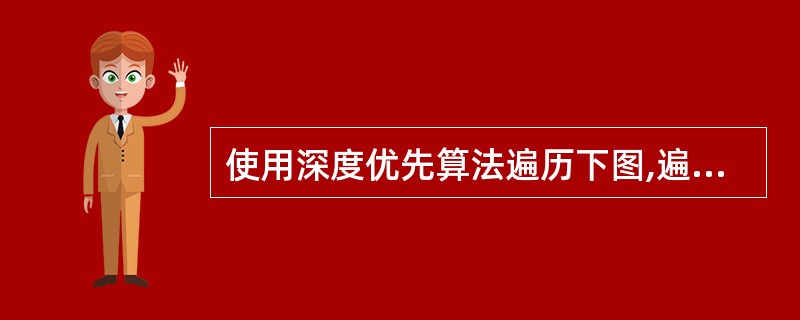 使用深度优先算法遍历下图,遍...